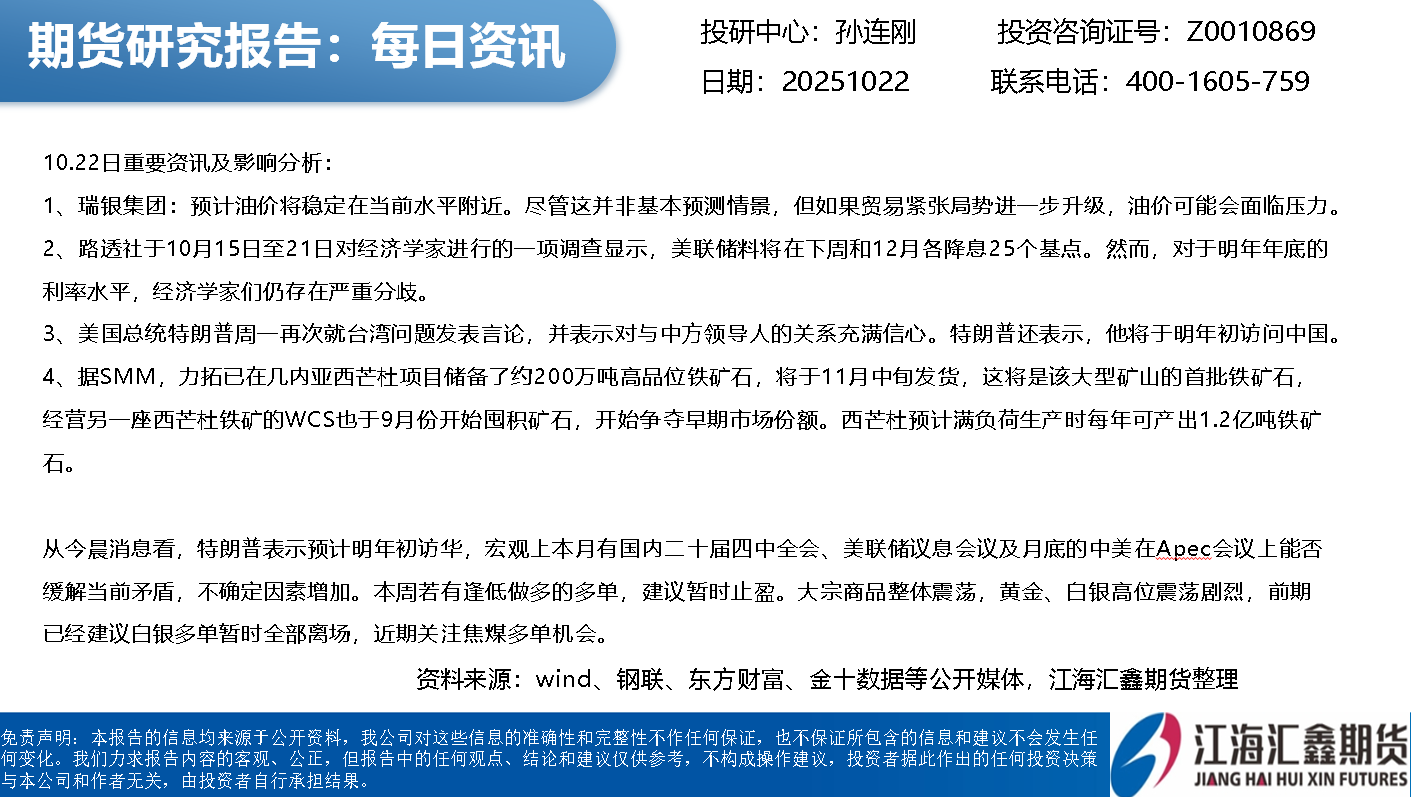 期货研究报告：每日资讯

投研中心：孙连刚　　投资咨询证号：Z0010869

日期：20251022　　联系电话：400-1605-759

10.22日重要资讯及影响分析：

1、瑞银集团：预计油价将稳定在当前水平附近。尽管这并非基本预测情景，但如果贸易紧张局势进一步升级，油价可能会面临压力。

2、路透社于10月15日至21日对经济学家进行的一项调查显示，美联储料将在下周和12月各降息25个基点。然而，对于明年年底的利率水平，经济学家们仍存在严重分歧。

3、美国总统特朗普周一再次就台湾问题发表言论，并表示对与中方领导人的关系充满信心。特朗普还表示，他将于明年初访问中国。

4、据SMM，力拓已在几内亚西芒杜项目储备了约200万吨高品位铁矿石，将于11月中旬发货，这将是该大型矿山的首批铁矿石，经营另一座西芒杜铁矿的WCS也于9月份开始囤积矿石，开始争夺早期市场份额。西芒杜预计满负荷生产时每年可产出1.2亿吨铁矿石。

从今晨消息看，特朗普表示预计明年初访华，宏观上本月有国内二十届四中全会、美联储议息会议及月底的中美在Apec会议上能否缓解当前矛盾，不确定因素增加。本周若有逢低做多的多单，建议暂时止盈。大宗商品整体震荡，黄金、白银高位震荡剧烈，前期已经建议白银多单暂时全部离场，近期关注焦煤多单机会。

资料来源：wind、钢联、东方财富、金十数据等公开媒体，江海汇鑫期货整理

免责声明：本报告的信息均来源于公开资料，我公司对这些信息的准确性和完整性不作任何保证，也不保证所包含的信息和建议不会发生任何变化。我们力求报告内容的客观、公正，但报告中的任何观点、结论和建议仅供参考，不构成操作建议，投资者据此作出的任何投资决策与本公司和作者无关，由投资者自行承担结果。

江海汇鑫期货
JIANG HAI HUI XIN FUTURES